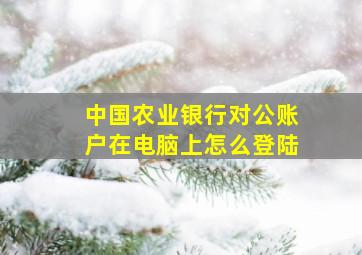 中国农业银行对公账户在电脑上怎么登陆